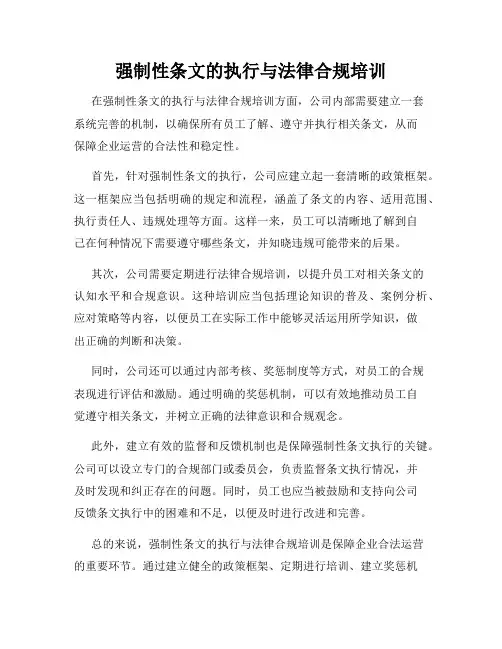 强制性条文的执行与法律合规培训

在强制性条文的执行与法律合规培训方面，公司内部需要建立一套系统完善的机制，以确保所有员工了解、遵守并执行相关条文，从而保障企业运营的合法性和稳定性。

首先，针对强制性条文的执行，公司应建立起一套清晰的政策框架。这一框架应当包括明确的规定和流程，涵盖了条文的内容、适用范围、执行责任人、违规处理等方面。这样一来，员工可以清晰地了解到自己在何种情况下需要遵守哪些条文，并知晓违规可能带来的后果。

其次，公司需要定期进行法律合规培训，以提升员工对相关条文的认知水平和合规意识。这种培训应当包括理论知识的普及、案例分析、应对策略等内容，以便员工在实际工作中能够灵活运用所学知识，做出正确的判断和决策。

同时，公司还可以通过内部考核、奖惩制度等方式，对员工的合规表现进行评估和激励。通过明确的奖惩机制，可以有效地推动员工自觉遵守相关条文，并树立正确的法律意识和合规观念。

此外，建立有效的监督和反馈机制也是保障强制性条文执行的关键。公司可以设立专门的合规部门或委员会，负责监督条文执行情况，并及时发现和纠正存在的问题。同时，员工也应当被鼓励和支持向公司反馈条文执行中的困难和不足，以便及时进行改进和完善。

总的来说，强制性条文的执行与法律合规培训是保障企业合法运营的重要环节。通过建立健全的政策框架、定期进行培训、建立奖惩机